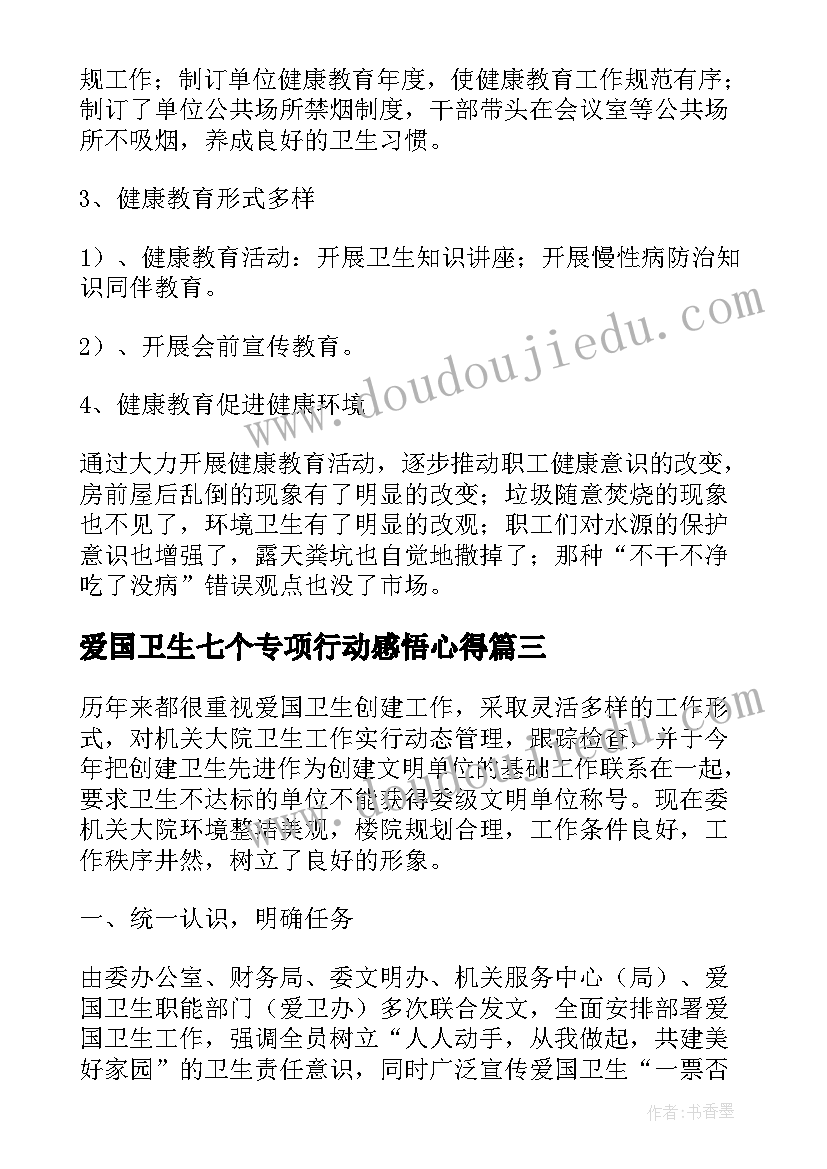 规工作；制订单位健康教育年度，使健康教育工作规范有序；制订了单位公共场所禁烟制度，干部带头在会议室等公共场所不吸烟，养成良好的卫生习惯。

3、健康教育形式多样

1）、健康教育活动：开展卫生知识讲座；开展慢性病防治知识同伴教育。

2）、开展会前宣传教育。

4、健康教育促进健康环境

通过大力开展健康教育活动，逐步推动职工健康意识的改变，房前屋后乱倒的现象有了明显的改变；垃圾随意焚烧的现象也不见了，环境卫生有了明显的改观；职工们对水源的保护意识也增强了，露天粪坑也自觉地撤掉了；那种“不干不净吃了没病”错误观点也没了市场。

爱国卫生七个专项行动感悟心得篇三

历年来都很重视爱国卫生创建工作，采取灵活多样的工作形式，对机关大院卫生工作实行动态管理，跟踪检查，并于今年把创建卫生先进作为创建文明单位的基础工作联系在一起，要求卫生不达标的单位不能获得委级文明单位称号。现在委机关大院环境整洁美观，楼院规划合理，工作条件良好，工作秩序井然，树立了良好的形象。

一、统一认识，明确任务

由委办公室、财务局、委文明办、机关服务中心（局）、爱国卫生职能部门（爱卫办）多次联合发文，全面安排部署爱国卫生工作，强调全员树立“人人动手，从我做起，共建美好家园”的卫生责任意识，同时广泛宣传爱国卫生“一票否

www.doudoujiedu.com

作者：书香墨